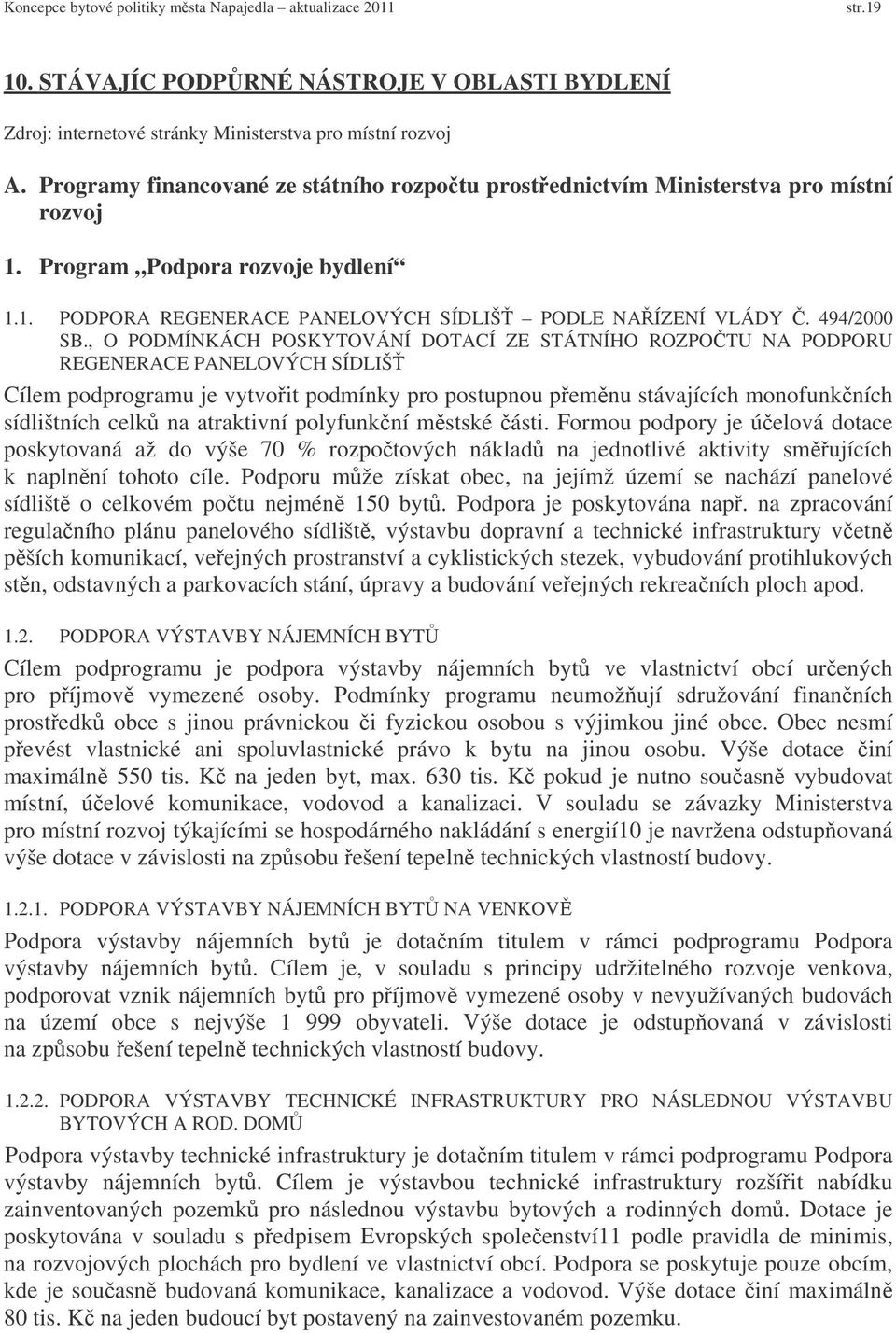 Koncepce bytové politiky města Napajedla – aktualizace 2011 str.19

10. STÁVAJÍC PODPŮRNÉ NÁSTROJE V OBLASTI BYDLENÍ

Zdroj: internetové stránky Ministerstva pro místní rozvoj

A. Programy financované ze státního rozpočtu prostřednictvím Ministerstva pro místní rozvoj

1. Program „Podpora rozvoje bydlení“

1.1. PODPORA REGENERACE PANELOVÝCH SÍDLIŠŤ – PODLE NAŘÍZENÍ VLÁDY Č. 494/2000 SB., O PODMÍNKÁCH POSKYTOVÁNÍ DOTACÍ ZE STÁTNÍHO ROZPOČTU NA PODPORU REGENERACE PANELOVÝCH SÍDLIŠŤ

Cílem podprogramu je vytvořit podmínky pro postupnou přeměnu stávajících monofunkčních sídlištních celků na atraktivní polyfunkční městské části. Formou podpory je účelová dotace poskytovaná až do výše 70 % rozpočtových nákladů na jednotlivé aktivity směřujících k naplnění tohoto cíle. Podporu může získat obec, na jejímž území se nachází panelové sídliště o celkovém počtu nejméně 150 bytů. Podpora je poskytována např. na zpracování regulačního plánu panelového sídliště, výstavbu dopravní a technické infrastruktury včetně pěších komunikací, veřejných prostranství a cyklistických stezek, vybudování protihlukových stěn, odstavných a parkovacích stání, úpravy a budování veřejných rekreačních ploch apod.

1.2. PODPORA VÝSTAVBY NÁJEMNÍCH BYTŮ

Cílem podprogramu je podpora výstavby nájemních bytů ve vlastnictví obcí určených pro příjmově vymezené osoby. Podmínky programu neumožňují sdružování finančních prostředků obce s jinou právnickou či fyzickou osobou s výjimkou jiné obce. Obec nesmí převést vlastnické ani spoluvlastnické právo k bytu na jinou osobu. Výše dotace činí maximálně 550 tis. Kč na jeden byt, max. 630 tis. Kč pokud je nutno současně vybudovat místní, účelové komunikace, vodovod a kanalizaci. V souladu se závazky Ministerstva pro místní rozvoj týkajícími se hospodárného nakládání s energií10 je navržena odstupňovaná výše dotace v závislosti na způsobu řešení tepelně technických vlastností budovy.

1.2.1. PODPORA VÝSTAVBY NÁJEMNÍCH BYTŮ NA VENKOVĚ

Podpora výstavby nájemních bytů je dotačním titulem v rámci podprogramu Podpora výstavby nájemních bytů. Cílem je, v souladu s principy udržitelného rozvoje venkova, podporovat vznik nájemních bytů pro příjmově vymezené osoby v nevyužívaných budovách na území obce s nejvýše 1 999 obyvateli. Výše dotace je odstupňovaná v závislosti na způsobu řešení tepelně technických vlastností budovy.

1.2.2. PODPORA VÝSTAVBY TECHNICKÉ INFRASTRUKTURY PRO NÁSLEDNOU VÝSTAVBU BYTOVÝCH A ROD. DOMŮ

Podpora výstavby technické infrastruktury je dotačním titulem v rámci podprogramu Podpora výstavby nájemních bytů. Cílem je výstavbou technické infrastruktury rozšířit nabídku zainventovaných pozemků pro následnou výstavbu bytových a rodinných domů. Dotace je poskytována v souladu s předpisem Evropských společenství11 podle pravidla de minimis, na rozvojových plochách pro bydlení ve vlastnictví obcí. Podpora se poskytuje pouze obcím, kde je současně budovaná komunikace, kanalizace a vodovod. Výše dotace činí maximálně 80 tis. Kč na jeden budoucí byt postavený na zainvestovaném pozemku.